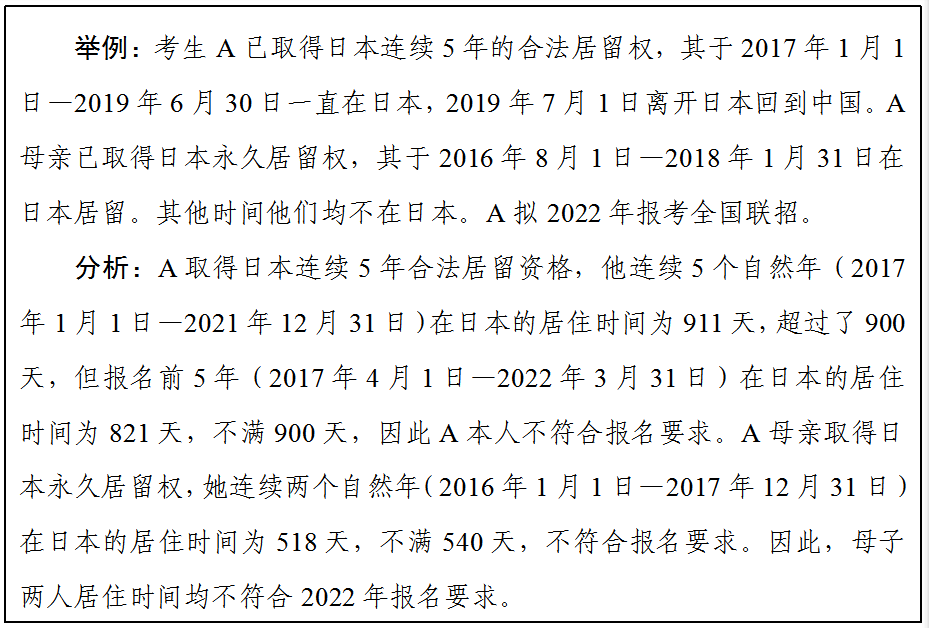 举例：考生 A 已取得日本连续 5 年的合法居留权，其于 2017 年 1 月 1 日—2019 年 6 月 30 日一直在日本，2019 年 7 月 1 日离开日本回到中国。A 母亲已取得日本永久居留权，其于 2016 年 8 月 1 日—2018 年 1 月 31 日在日本居留。其他时间他们均不在日本。A 拟 2022 年报考全国联招。

分析：A 取得日本连续 5 年合法居留资格，他连续 5 个自然年（2017 年 1 月 1 日—2021 年 12 月 31 日）在日本的居住时间为 911 天，超过了 900 天，但报名前 5 年（2017 年 4 月 1 日—2022 年 3 月 31 日）在日本的居住时间为 821 天，不满 900 天，因此 A 本人不符合报名要求。A 母亲取得日本永久居留权，她连续两个自然年（2016 年 1 月 1 日—2017 年 12 月 31 日）在日本的居住时间为 518 天，不满 540 天，不符合报名要求。因此，母子两人居住时间均不符合 2022 年报名要求。